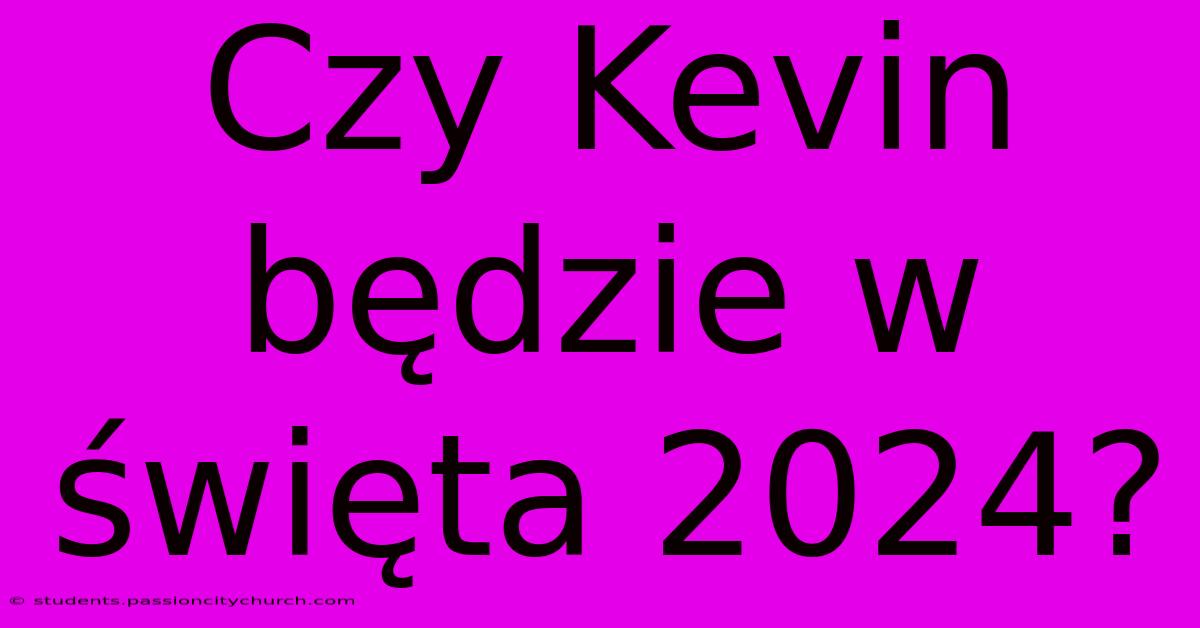 Czy Kevin będzie w święta 2024?

© students.passioncitychurch.com